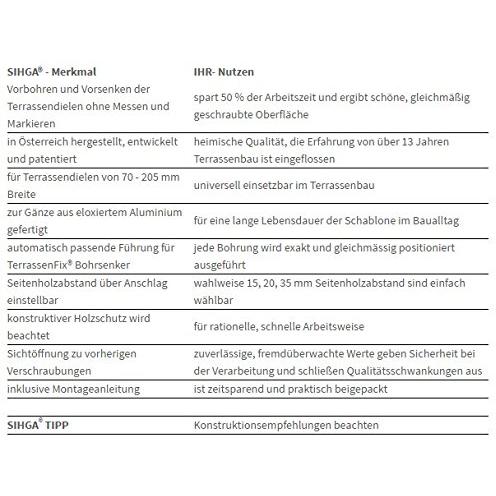 | SIHGA® - Merkmal | IHR- Nutzen |
|---|---|
| Vorbohren und Vorsenken der Terrassendielen ohne Messen und Markieren | spart 50 % der Arbeitszeit und ergibt schöne, gleichmäßig geschraubte Oberfläche |
| in Österreich hergestellt, entwickelt und patentiert | heimische Qualität, die Erfahrung von über 13 Jahren Terrassenbau ist eingeflossen |
| für Terrassendielen von 70 - 205 mm Breite | universell einsetzbar im Terrassenbau |
| zur Gänze aus eloxiertem Aluminium gefertigt | für eine lange Lebensdauer der Schablone im Baualltag |
| automatisch passende Führung für TerrassenFix® Bohrsenker | jede Bohrung wird exakt und gleichmässig positioniert ausgeführt |
| Seitenholzabstand über Anschlag einstellbar | wahlweise 15, 20, 35 mm Seitenholzabstand sind einfach wählbar |
| konstruktiver Holzschutz wird beachtet | für rationelle, schnelle Arbeitsweise |
| Sichtöffnung zu vorherigen Verschraubungen | zuverlässige, fremdüberwachte Werte geben Sicherheit bei der Verarbeitung und schließen Qualitätsschwankungen aus |
| inklusive Montageanleitung | ist zeitsparend und praktisch beigepackt |

| SIHGA® TIPP | Konstruktionsempfehlungen beachten |
|---|---|